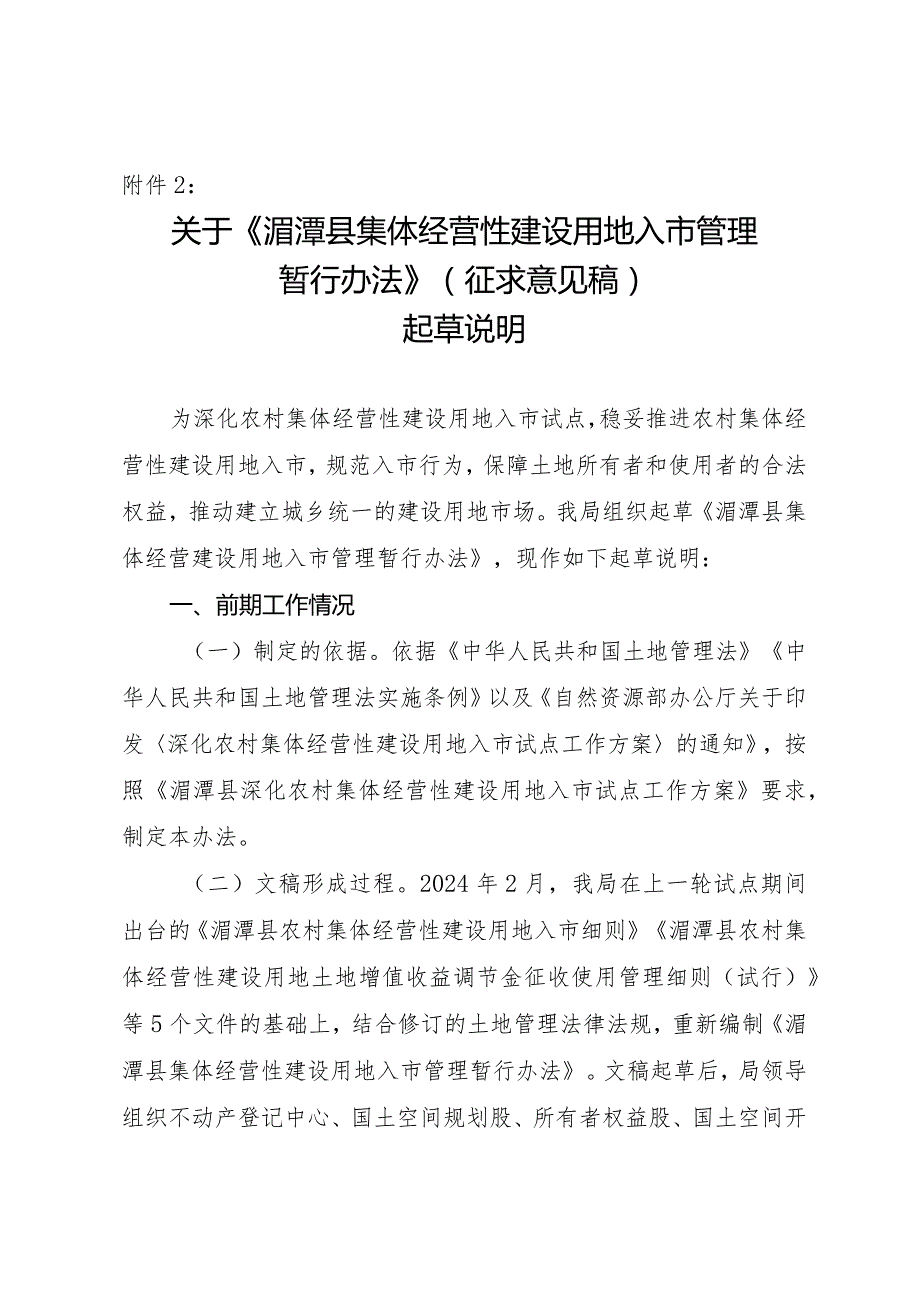 附件2：

关于《湄潭县集体经营性建设用地入市管理暂行办法》（征求意见稿）起草说明

为深化农村集体经营性建设用地入市试点，稳妥推进农村集体经营性建设用地入市，规范入市行为，保障土地所有者和使用者的合法权益，推动建立城乡统一的建设用地市场。我局组织起草《湄潭县集体经营建设用地入市管理暂行办法》，现作如下起草说明：

一、前期工作情况

（一）制定的依据。依据《中华人民共和国土地管理法》《中华人民共和国土地管理法实施条例》以及《自然资源部办公厅关于印发〈深化农村集体经营性建设用地入市试点工作方案〉的通知》，按照《湄潭县深化农村集体经营性建设用地入市试点工作方案》要求，制定本办法。

（二）文稿形成过程。2024年2月，我局在上一轮试点期间出台的《湄潭县农村集体经营性建设用地入市细则》《湄潭县农村集体经营性建设用地土地增值收益调节金征收使用管理细则（试行）》等5个文件的基础上，结合修订的土地管理法律法规，重新编制《湄潭县集体经营性建设用地入市管理暂行办法》。文稿起草后，局领导组织不动产登记中心、国土空间规划股、所有者权益股、国土空间开